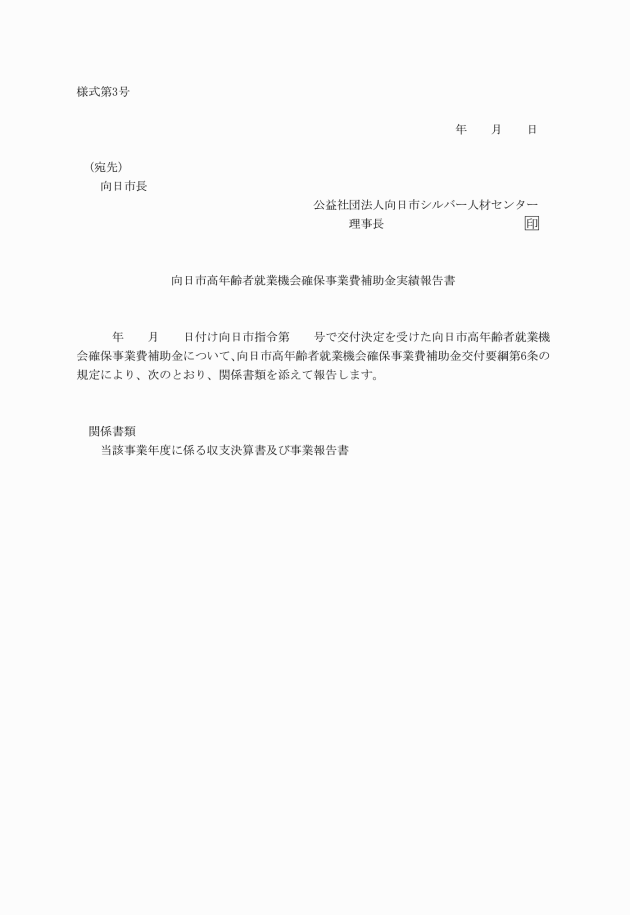 様式第3号

年　　月　　日

（宛先）
向日市長

公益社団法人向日市シルバー人材センター
理事長　　　　　　　　　　　　印

向日市高年齢者就業機会確保事業費補助金実績報告書

年　　月　　日付け向日市指令第　　号で交付決定を受けた向日市高年齢者就業機会確保事業費補助金について、向日市高年齢者就業機会確保事業費補助金交付要綱第6条の規定により、次のとおり、関係書類を添えて報告します。

関係書類
当該事業年度に係る収支決算書及び事業報告書